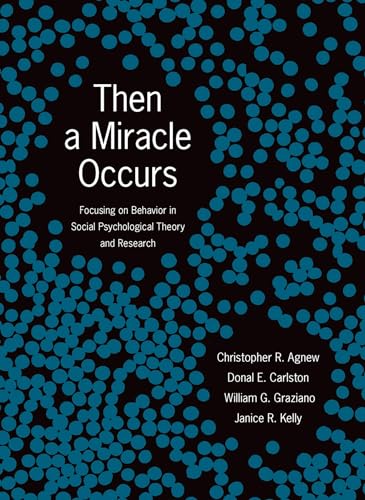 Then a Miracle Occurs

Focusing on Behavior in Social Psychological Theory and Research

Christopher R. Agnew
Donal E. Carlston
William G. Graziano
Janice R. Kelly